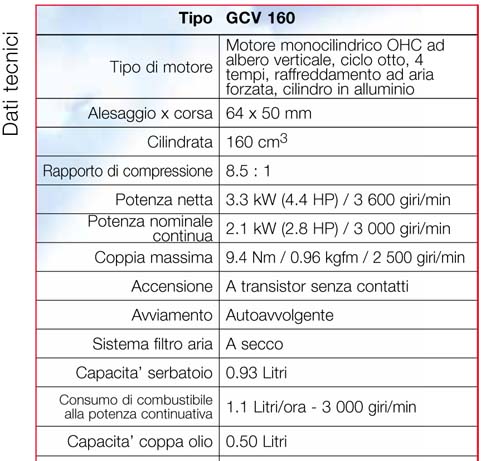 Dati tecnici

| Tipo | GCV 160 |
|---|---|
| Tipo di motore | Motore monocilindrico OHC ad albero verticale, ciclo otto, 4 tempi, raffreddamento ad aria forzata, cilindro in alluminio |
| Alesaggio x corsa | 64 x 50 mm |
| Cilindrata | 160 $cm^3$ |
| Rapporto di compressione | 8.5 : 1 |
| Potenza netta | 3.3 kW (4.4 HP) / 3 600 giri/min |
| Potenza nominale continua | 2.1 kW (2.8 HP) / 3 000 giri/min |
| Coppia massima | 9.4 Nm / 0.96 kgfm / 2 500 giri/min |
| Accensione | A transistor senza contatti |
| Avviamento | Autoavvolgente |
| Sistema filtro aria | A secco |
| Capacita' serbatoio | 0.93 Litri |
| Consumo di combustibile alla potenza continuativa | 1.1 Litri/ora - 3 000 giri/min |
| Capacita' coppa olio | 0.50 Litri |